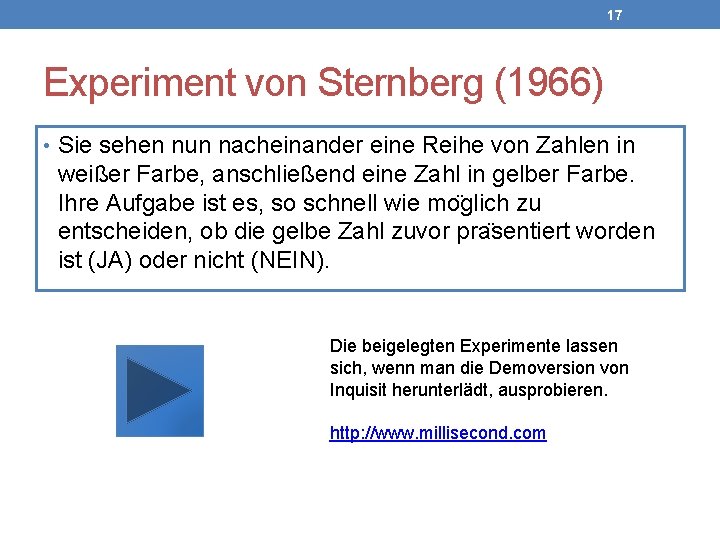 17

Experiment von Sternberg (1966)

• Sie sehen nun nacheinander eine Reihe von Zahlen in weißer Farbe, anschließend eine Zahl in gelber Farbe. Ihre Aufgabe ist es, so schnell wie möglich zu entscheiden, ob die gelbe Zahl zuvor präsentiert worden ist (JA) oder nicht (NEIN).

Die beigelegten Experimente lassen sich, wenn man die Demoversion von Inquisit herunterlädt, ausprobieren.

http://www.millisecond.com